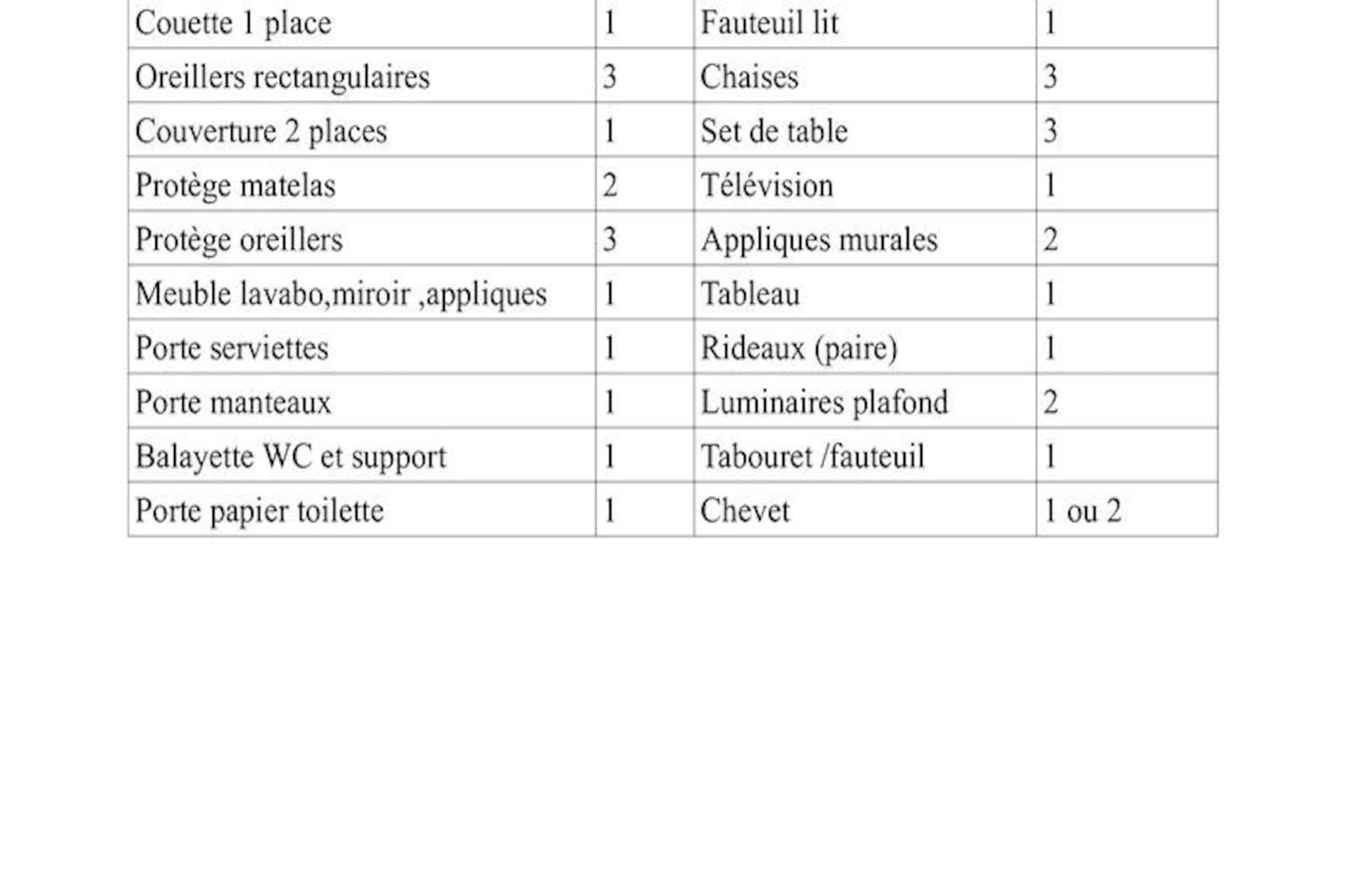 | Couette 1 place | 1 | Fauteuil lit | 1 |
|---|---|---|---|
| Oreillers rectangulaires | 3 | Chaises | 3 |
| Couverture 2 places | 1 | Set de table | 3 |
| Protège matelas | 2 | Télévision | 1 |
| Protège oreillers | 3 | Appliques murales | 2 |
| Meuble lavabo,miroir ,appliques | 1 | Tableau | 1 |
| Porte serviettes | 1 | Rideaux (paire) | 1 |
| Porte manteaux | 1 | Luminaires plafond | 2 |
| Balayette WC et support | 1 | Tabouret /fauteuil | 1 |
| Porte papier toilette | 1 | Chevet | 1 ou 2 |